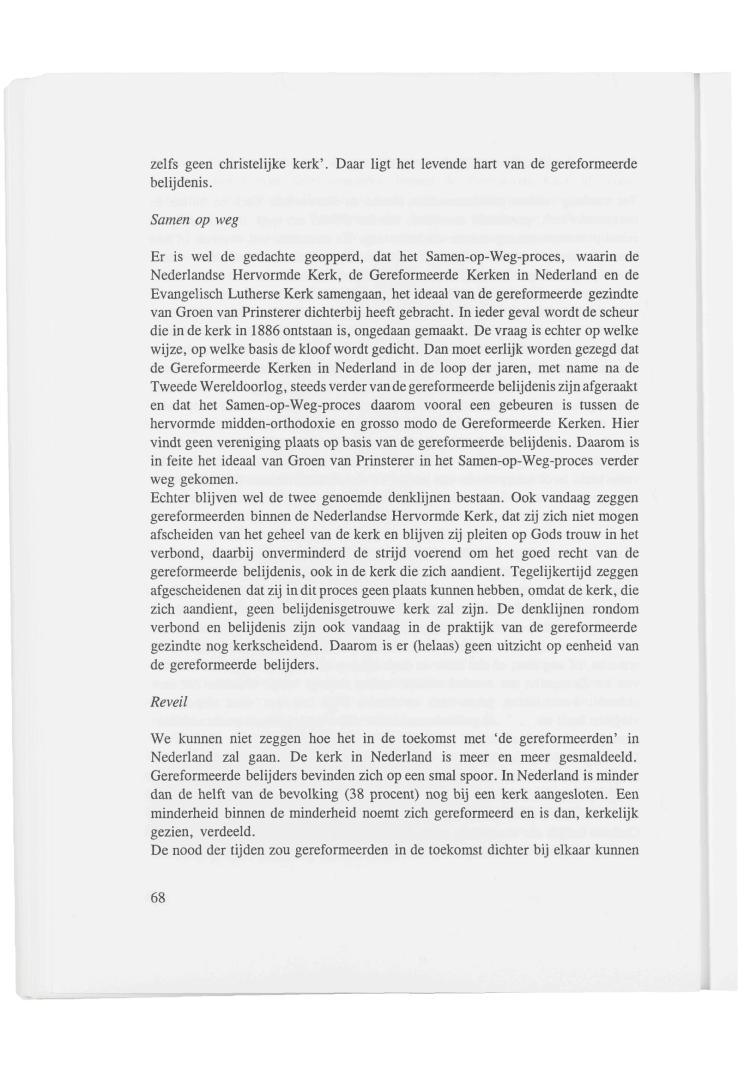 zelfs geen christelijke kerk'. Daar ligt het levende hart van de gereformeerde belijdenis.

Samen op weg

Er is wel de gedachte geopperd, dat het Samen-op-Weg-proces, waarin de Nederlandse Hervormde Kerk, de Gereformeerde Kerken in Nederland en de Evangelisch Lutherse Kerk samengaan, het ideaal van de gereformeerde gezindte van Groen van Prinsterer dichterbij heeft gebracht. In ieder geval wordt de scheur die in de kerk in 1886 ontstaan is, ongedaan gemaakt. De vraag is echter op welke wijze, op welke basis de kloof wordt gedicht. Dan moet eerlijk worden gezegd dat de Gereformeerde Kerken in Nederland in de loop der jaren, met name na de Tweede Wereldoorlog, steeds verder van de gereformeerde belijdenis zijn afgeraakt en dat het Samen-op-Weg-proces daarom vooral een gebeuren is tussen de hervormde midden-orthodoxie en grosso modo de Gereformeerde Kerken. Hier vindt geen vereniging plaats op basis van de gereformeerde belijdenis. Daarom is in feite het ideaal van Groen van Prinsterer in het Samen-op-Weg-proces verder weg gekomen.
Echter blijven wel de twee genoemde denklijnen bestaan. Ook vandaag zeggen gereformeerden binnen de Nederlandse Hervormde Kerk, dat zij zich niet mogen afscheiden van het geheel van de kerk en blijven zij pleiten op Gods trouw in het verbond, daarbij onverminderd de strijd voerend om het goed recht van de gereformeerde belijdenis, ook in de kerk die zich aandient. Tegelijkertijd zeggen afgescheidenen dat zij in dit proces geen plaats kunnen hebben, omdat de kerk, die zich aandient, geen belijdenisgetrouwe kerk zal zijn. De denklijnen rondom verbond en belijdenis zijn ook vandaag in de praktijk van de gereformeerde gezindte nog kerkscheidend. Daarom is er (helaas) geen uitzicht op eenheid van de gereformeerde belijders.

Reveil

We kunnen niet zeggen hoe het in de toekomst met 'de gereformeerden' in Nederland zal gaan. De kerk in Nederland is meer en meer gesmaldeeld. Gereformeerde belijders bevinden zich op een smal spoor. In Nederland is minder dan de helft van de bevolking (38 procent) nog bij een kerk aangesloten. Een minderheid binnen de minderheid noemt zich gereformeerd en is dan, kerkelijk gezien, verdeeld.
De nood der tijden zou gereformeerden in de toekomst dichter bij elkaar kunnen

68